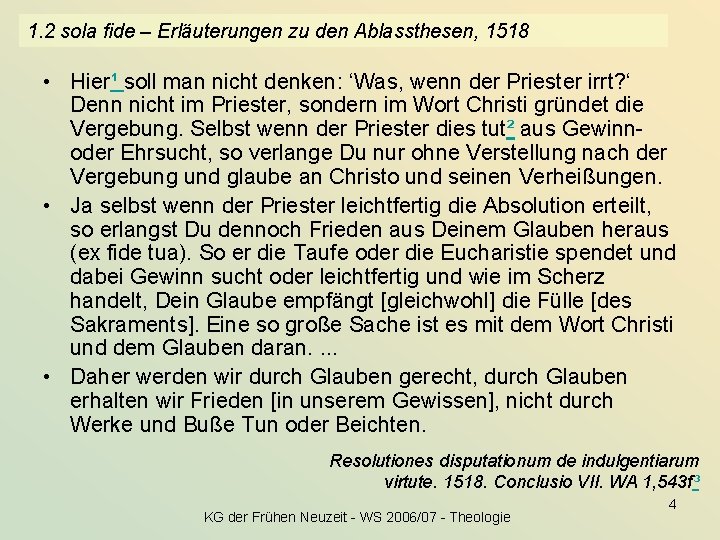 1.2 sola fide – Erläuterungen zu den Ablassthesen, 1518

• Hier$^{1}$ soll man nicht denken: 'Was, wenn der Priester irrt?' Denn nicht im Priester, sondern im Wort Christi gründet die Vergebung. Selbst wenn der Priester dies tut$^{2}$ aus Gewinn- oder Ehrsucht, so verlange Du nur ohne Verstellung nach der Vergebung und glaube an Christo und seinen Verheißungen.

• Ja selbst wenn der Priester leichtfertig die Absolution erteilt, so erlangst Du dennoch Frieden aus Deinem Glauben heraus (ex fide tua). So er die Taufe oder die Eucharistie spendet und dabei Gewinn sucht oder leichtfertig und wie im Scherz handelt, Dein Glaube empfängt [gleichwohl] die Fülle [des Sakraments]. Eine so große Sache ist es mit dem Wort Christi und dem Glauben daran. ...

• Daher werden wir durch Glauben gerecht, durch Glauben erhalten wir Frieden [in unserem Gewissen], nicht durch Werke und Buße Tun oder Beichten.

Resolutiones disputationum de indulgentiarum virtute. 1518. Conclusio VII. WA 1,543f$^{3}$

4

KG der Frühen Neuzeit - WS 2006/07 - Theologie